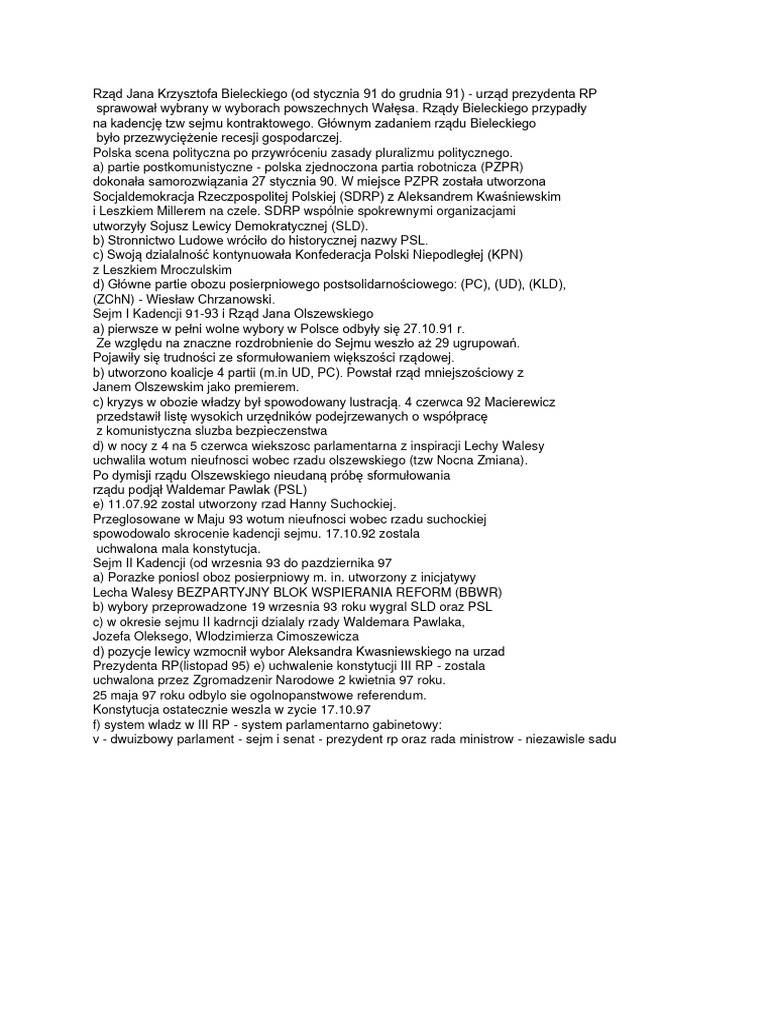 Rząd Jana Krzysztofa Bieleckiego (od stycznia 91 do grudnia 91) - urząd prezydenta RP sprawował wybrany w wyborach powszechnych Wałęsa. Rządy Bieleckiego przypadły na kadencję tzw sejmu kontraktowego. Głównym zadaniem rządu Bieleckiego było przezwyciężenie recesji gospodarczej.
Polska scena polityczna po przywróceniu zasady pluralizmu politycznego.
a) partie postkomunistyczne - polska zjednoczona partia robotnicza (PZPR) dokonała samorozwiązania 27 stycznia 90. W miejsce PZPR została utworzona Socjaldemokracja Rzeczpospolitej Polskiej (SDRP) z Aleksandrem Kwaśniewskim i Leszkiem Millerem na czele. SDRP wspólnie spokrewnymi organizacjami utworzyły Sojusz Lewicy Demokratycznej (SLD).
b) Stronnictwo Ludowe wróciło do historycznej nazwy PSL.
c) Swoją działalność kontynuowała Konfederacja Polski Niepodległej (KPN) z Leszkiem Mroczulskim
d) Główne partie obozu posierpniowego postsolidarnościowego: (PC), (UD), (KLD), (ZChN) - Wiesław Chrzanowski.
Sejm I Kadencji 91-93 i Rząd Jana Olszewskiego
a) pierwsze w pełni wolne wybory w Polsce odbyły się 27.10.91 r.
Ze względu na znaczne rozdrobnienie do Sejmu weszło aż 29 ugrupowań.
Pojawiły się trudności ze sformułowaniem większości rządowej.
b) utworzono koalicje 4 partii (m.in UD, PC). Powstał rząd mniejszościowy z Janem Olszewskim jako premierem.
c) kryzys w obozie władzy był spowodowany lustracją. 4 czerwca 92 Macierewicz przedstawił listę wysokich urzędników podejrzewanych o współpracę z komunistyczna sluzba bezpieczenstwa
d) w nocy z 4 na 5 czerwca wiekszosc parlamentarna z inspiracji Lechy Walesy uchwalila wotum nieufnosci wobec rzadu olszewskiego (tzw Nocna Zmiana).
Po dymisji rządu Olszewskiego nieudaną próbę sformułowania rządu podjął Waldemar Pawlak (PSL)
e) 11.07.92 zostal utworzony rzad Hanny Suchockiej.
Przeglosowane w Maju 93 wotum nieufnosci wobec rzadu suchockiej spowodowalo skrocenie kadencji sejmu. 17.10.92 zostala uchwalona mala konstytucja.
Sejm II Kadencji (od wrzesnia 93 do pazdziernika 97
a) Porazke poniosl oboz posierpniowy m. in. utworzony z inicjatywy Lecha Walesy BEZPARTYJNY BLOK WSPIERANIA REFORM (BBWR)
b) wybory przeprowadzone 19 wrzesnia 93 roku wygral SLD oraz PSL
c) w okresie sejmu II kadrncji dzialaly rzady Waldemara Pawlaka, Jozefa Oleksego, Wlodzimierza Cimoszewicza
d) pozycje lewicy wzmocnił wybor Aleksandra Kwasniewskiego na urzad Prezydenta RP(listopad 95) e) uchwalenie konstytucji III RP - zostala uchwalona przez Zgromadzenir Narodowe 2 kwietnia 97 roku.
25 maja 97 roku odbylo sie ogolnopanstwowe referendum.
Konstytucja ostatecznie weszla w zycie 17.10.97
f) system wladz w III RP - system parlamentarno gabinetowy:
v - dwuizbowy parlament - sejm i senat - prezydent rp oraz rada ministrow - niezawisle sadu